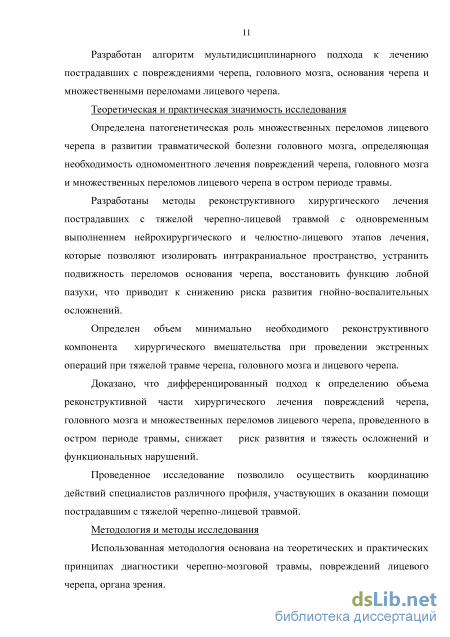 11

Разработан алгоритм мультидисциплинарного подхода к лечению пострадавших с повреждениями черепа, головного мозга, основания черепа и множественными переломами лицевого черепа.

Теоретическая и практическая значимость исследования

Определена патогенетическая роль множественных переломов лицевого черепа в развитии травматической болезни головного мозга, определяющая необходимость одномоментного лечения повреждений черепа, головного мозга и множественных переломов лицевого черепа в остром периоде травмы.

Разработаны методы реконструктивного хирургического лечения пострадавших с тяжелой черепно-лицевой травмой с одновременным выполнением нейрохирургического и челюстно-лицевого этапов лечения, которые позволяют изолировать интракраниальное пространство, устранить подвижность переломов основания черепа, восстановить функцию лобной пазухи, что приводит к снижению риска развития гнойно-воспалительных осложнений.

Определен объем минимально необходимого реконструктивного компонента хирургического вмешательства при проведении экстренных операций при тяжелой травме черепа, головного мозга и лицевого черепа.

Доказано, что дифференцированный подход к определению объема реконструктивной части хирургического лечения повреждений черепа, головного мозга и множественных переломов лицевого черепа, проведенного в остром периоде травмы, снижает риск развития и тяжесть осложнений и функциональных нарушений.

Проведенное исследование позволило осуществить координацию действий специалистов различного профиля, участвующих в оказании помощи пострадавшим с тяжелой черепно-лицевой травмой.

Методология и методы исследования

Использованная методология основана на теоретических и практических принципах диагностики черепно-мозговой травмы, повреждений лицевого черепа, органа зрения.

dsLib.net
библиотека диссертаций